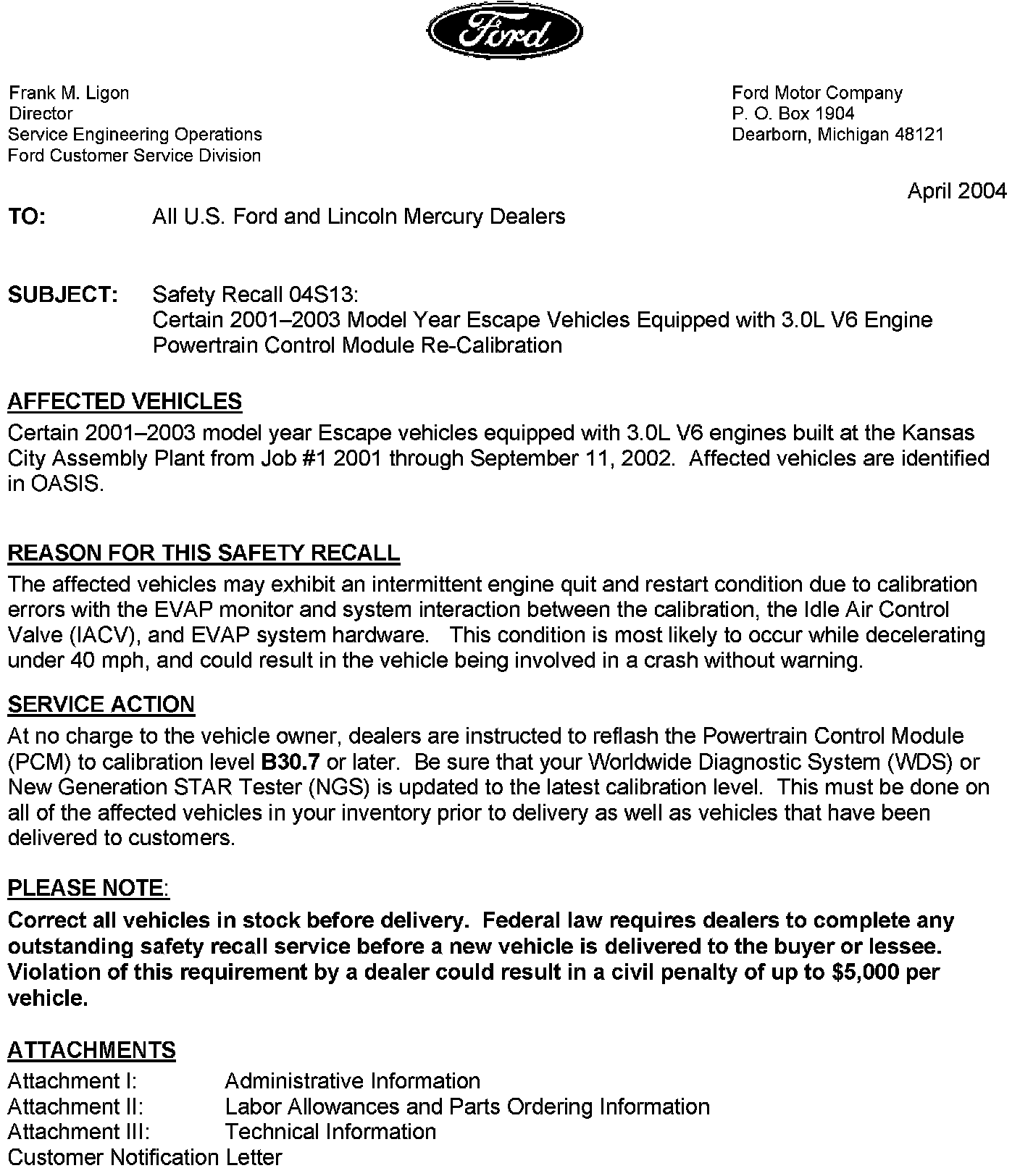 Ford

Frank M. Ligon
Director
Service Engineering Operations
Ford Customer Service Division

Ford Motor Company
P. O. Box 1904
Dearborn, Michigan 48121

April 2004

TO: All U.S. Ford and Lincoln Mercury Dealers

SUBJECT: Safety Recall 04S13:
Certain 2001–2003 Model Year Escape Vehicles Equipped with 3.0L V6 Engine
Powertrain Control Module Re-Calibration

AFFECTED VEHICLES
Certain 2001–2003 model year Escape vehicles equipped with 3.0L V6 engines built at the Kansas City Assembly Plant from Job #1 2001 through September 11, 2002. Affected vehicles are identified in OASIS.

REASON FOR THIS SAFETY RECALL
The affected vehicles may exhibit an intermittent engine quit and restart condition due to calibration errors with the EVAP monitor and system interaction between the calibration, the Idle Air Control Valve (IACV), and EVAP system hardware. This condition is most likely to occur while decelerating under 40 mph, and could result in the vehicle being involved in a crash without warning.

SERVICE ACTION
At no charge to the vehicle owner, dealers are instructed to reflash the Powertrain Control Module (PCM) to calibration level B30.7 or later. Be sure that your Worldwide Diagnostic System (WDS) or New Generation STAR Tester (NGS) is updated to the latest calibration level. This must be done on all of the affected vehicles in your inventory prior to delivery as well as vehicles that have been delivered to customers.

PLEASE NOTE:
Correct all vehicles in stock before delivery. Federal law requires dealers to complete any outstanding safety recall service before a new vehicle is delivered to the buyer or lessee. Violation of this requirement by a dealer could result in a civil penalty of up to $5,000 per vehicle.

ATTACHMENTS
Attachment I: Administrative Information
Attachment II: Labor Allowances and Parts Ordering Information
Attachment III: Technical Information
Customer Notification Letter